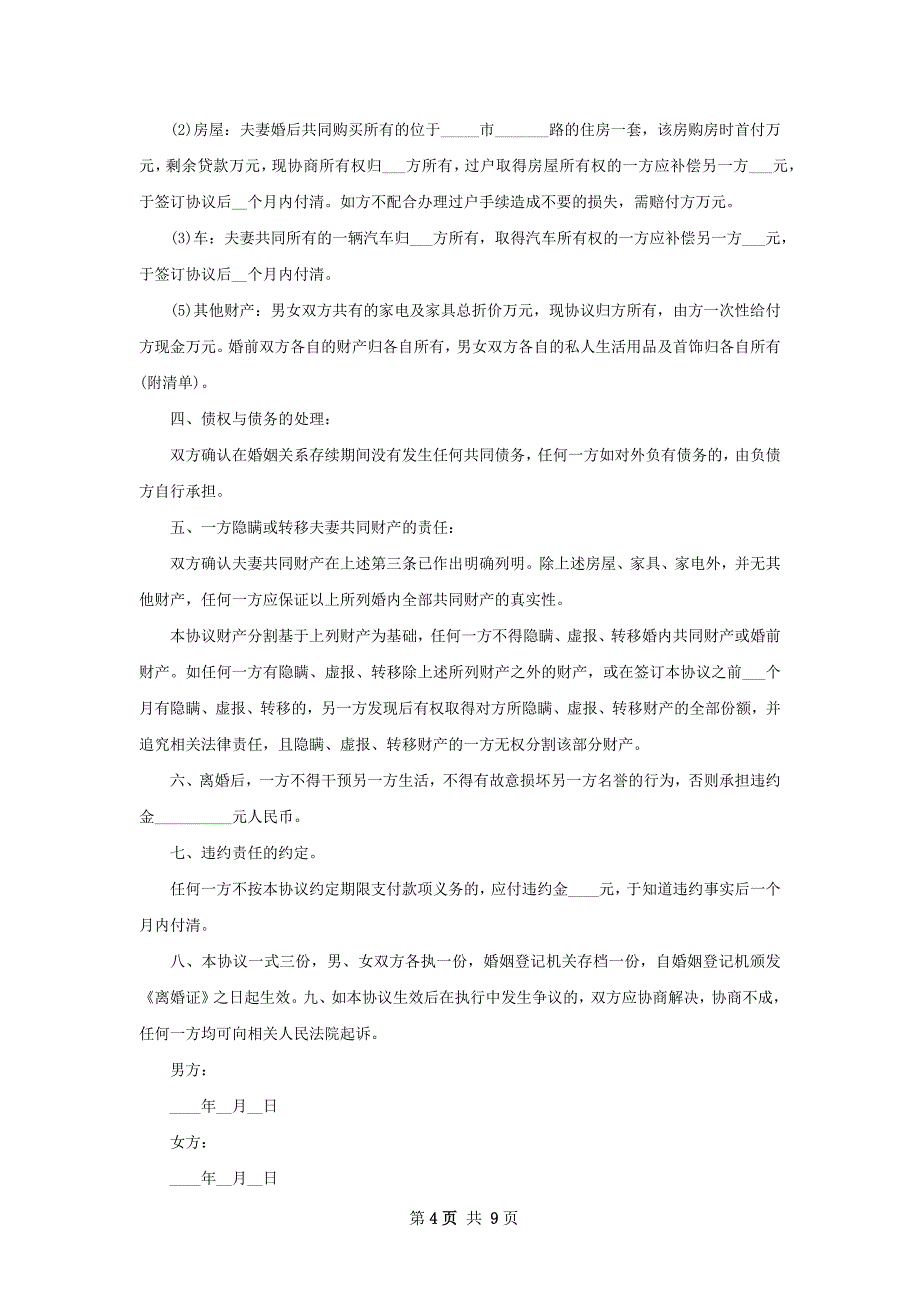 (2)房屋：夫妻婚后共同购买所有的位于_____市_______路的住房一套，该房购房时首付万元，剩余贷款万元，现协商所有权归___方所有，过户取得房屋所有权的一方应补偿另一方___元，于签订协议后__个月内付清。如方不配合办理过户手续造成不要的损失，需赔付方万元。

(3)车：夫妻共同所有的一辆汽车归___方所有，取得汽车所有权的一方应补偿另一方___元，于签订协议后__个月内付清。

(5)其他财产：男女双方共有的家电及家具总折价万元，现协议归方所有，由方一次性给付方现金万元。婚前双方各自的财产归各自所有，男女双方各自的私人生活用品及首饰归各自所有(附清单)。

四、债权与债务的处理：

双方确认在婚姻关系存续期间没有发生任何共同债务，任何一方如对外负有债务的，由负债方自行承担。

五、一方隐瞒或转移夫妻共同财产的责任：

双方确认夫妻共同财产在上述第三条已作出明确列明。除上述房屋、家具、家电外，并无其他财产，任何一方应保证以上所列婚内全部共同财产的真实性。

本协议财产分割基于上列财产为基础，任何一方不得隐瞒、虚报、转移婚内共同财产或婚前财产。如任何一方有隐瞒、虚报、转移除上述所列财产之外的财产，或在签订本协议之前___个月有隐瞒、虚报、转移的，另一方发现后有权取得对方所隐瞒、虚报、转移财产的全部份额，并追究相关法律责任，且隐瞒、虚报、转移财产的一方无权分割该部分财产。

六、离婚后，一方不得干预另一方生活，不得有故意损坏另一方名誉的行为，否则承担违约金__________元人民币。

七、违约责任的约定。

任何一方不按本协议约定期限支付款项义务的，应付违约金____元，于知道违约事实后一个月内付清。

八、本协议一式三份，男、女双方各执一份，婚姻登记机关存档一份，自婚姻登记机颁发《离婚证》之日起生效。九、如本协议生效后在执行中发生争议的，双方应协商解决，协商不成，任何一方均可向相关人民法院起诉。

男方：

____年__月__日

女方：

____年__月__日

第 4 页 共 9 页